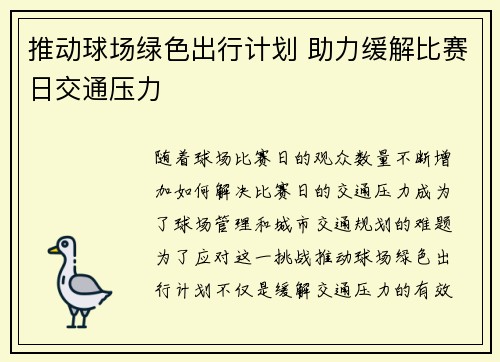 推动球场绿色出行计划 助力缓解比赛日交通压力

随着球场比赛日的观众数量不断增加如何解决比赛日的交通压力成为了球场管理和城市交通规划的难题为了应对这一挑战推动球场绿色出行计划不仅是缓解交通压力的有效